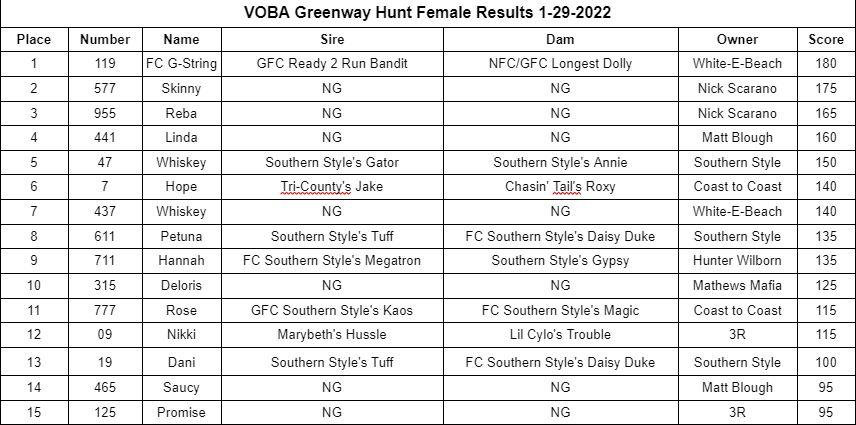 VOBA Greenway Hunt Female Results 1-29-2022

| Place | Number | Name | Sire | Dam | Owner | Score |
|---|---|---|---|---|---|---|
| 1 | 119 | FC G-String | GFC Ready 2 Run Bandit | NFC/GFC Longest Dolly | White-E-Beach | 180 |
| 2 | 577 | Skinny | NG | NG | Nick Scarano | 175 |
| 3 | 955 | Reba | NG | NG | Nick Scarano | 165 |
| 4 | 441 | Linda | NG | NG | Matt Blough | 160 |
| 5 | 47 | Whiskey | Southern Style's Gator | Southern Style's Annie | Southern Style | 150 |
| 6 | 7 | Hope | Tri-County's Jake | Chasin' Tail's Roxy | Coast to Coast | 140 |
| 7 | 437 | Whiskey | NG | NG | White-E-Beach | 140 |
| 8 | 611 | Petuna | Southern Style's Tuff | FC Southern Style's Daisy Duke | Southern Style | 135 |
| 9 | 711 | Hannah | FC Southern Style's Megatron | Southern Style's Gypsy | Hunter Wilborn | 135 |
| 10 | 315 | Deloris | NG | NG | Mathews Mafia | 125 |
| 11 | 777 | Rose | GFC Southern Style's Kaos | FC Southern Style's Magic | Coast to Coast | 115 |
| 12 | 09 | Nikki | Marybeth's Hussle | Lil Cylo's Trouble | 3R | 115 |
| 13 | 19 | Dani | Southern Style's Tuff | FC Southern Style's Daisy Duke | Southern Style | 100 |
| 14 | 465 | Saucy | NG | NG | Matt Blough | 95 |
| 15 | 125 | Promise | NG | NG | 3R | 95 |